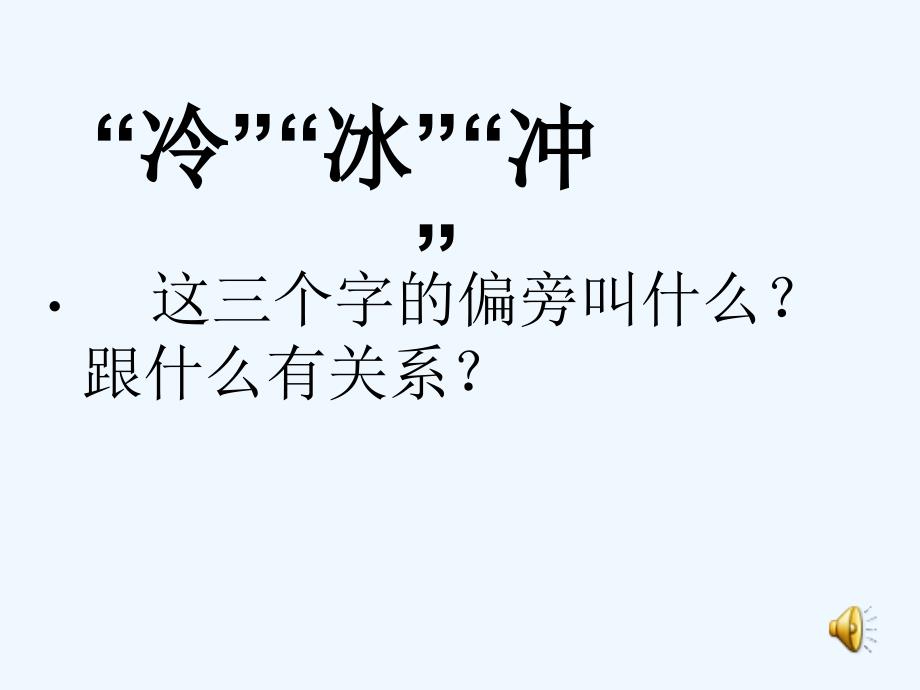 “冷”“冰”“冲”

• 这三个字的偏旁叫什么？跟什么有关系？